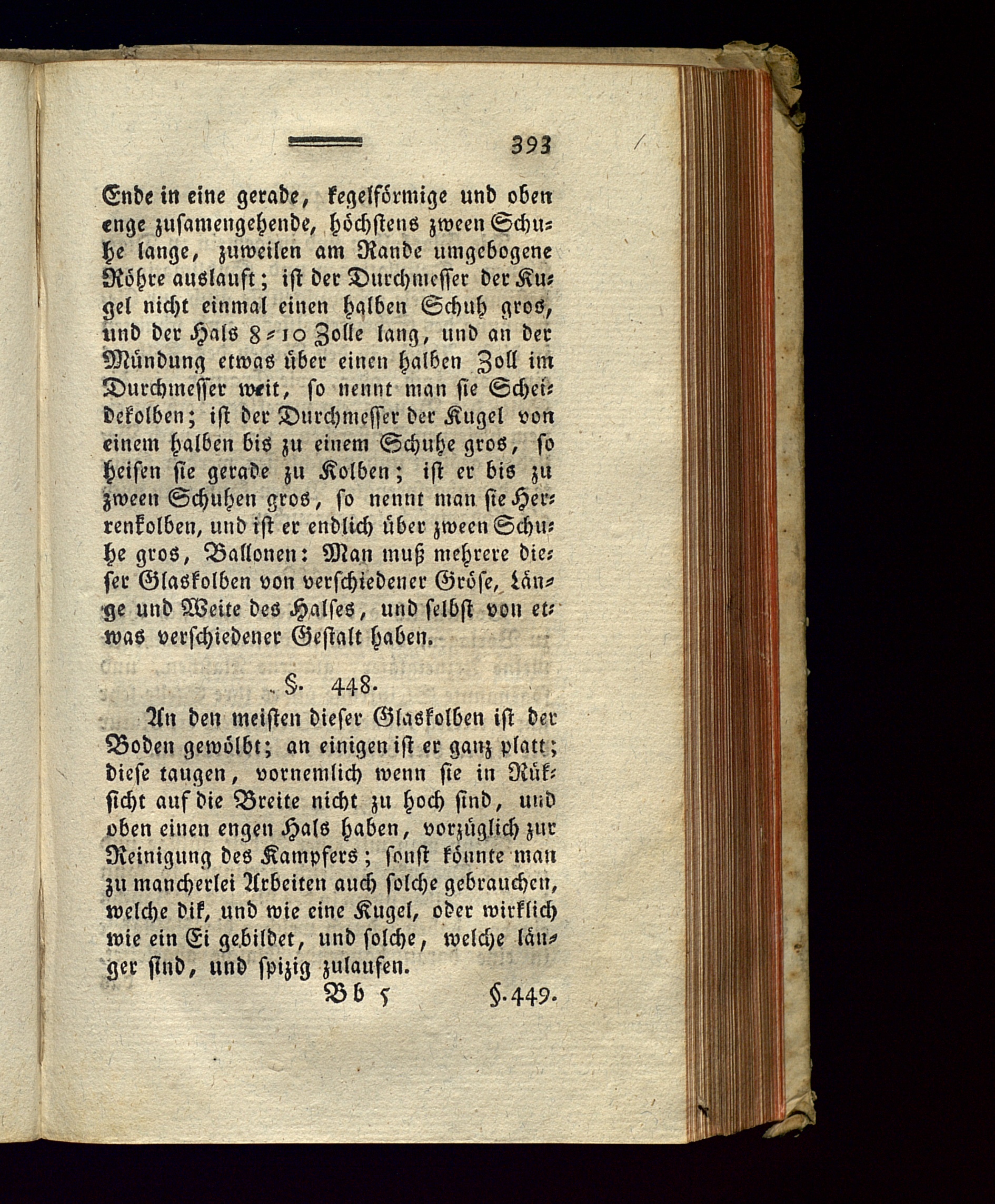 393

Ende in eine gerade, kegelförmige und oben enge zusamengehende, höchstens zween Schuhe lange, zuweilen am Rande umgebogene Röhre auslauft; ist der Durchmesser der Kugel nicht einmal einen halben Schuh gros, und der Hals 8-10 Zolle lang, und an der Mündung etwas über einen halben Zoll im Durchmesser weit, so nennt man sie Scheidekolben; ist der Durchmesser der Kugel von einem halben bis zu einem Schuhe gros, so heisen sie gerade zu Kolben; ist er bis zu zween Schuhen gros, so nennt man sie Herrenkolben, und ist er endlich über zween Schuhe gros, Ballonen: Man muß mehrere dieser Glaskolben von verschiedener Gröse, Länge und Weite des Halses, und selbst von etwas verschiedener Gestalt haben.

§. 448.

An den meisten dieser Glaskolben ist der Boden gewölbt; an einigen ist er ganz platt; diese taugen, vornemlich wenn sie in Rüksicht auf die Breite nicht zu hoch sind, und oben einen engen Hals haben, vorzüglich zur Reinigung des Kampfers; sonst könnte man zu mancherlei Arbeiten auch solche gebrauchen, welche dik, und wie eine Kugel, oder wirklich wie ein Ei gebildet, und solche, welche länger sind, und spizig zulaufen.

Bb 5 §. 449.